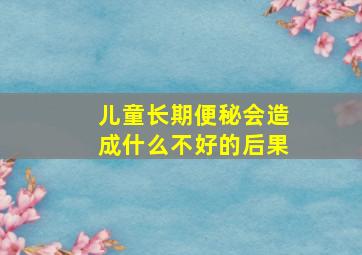 儿童长期便秘会造成什么不好的后果